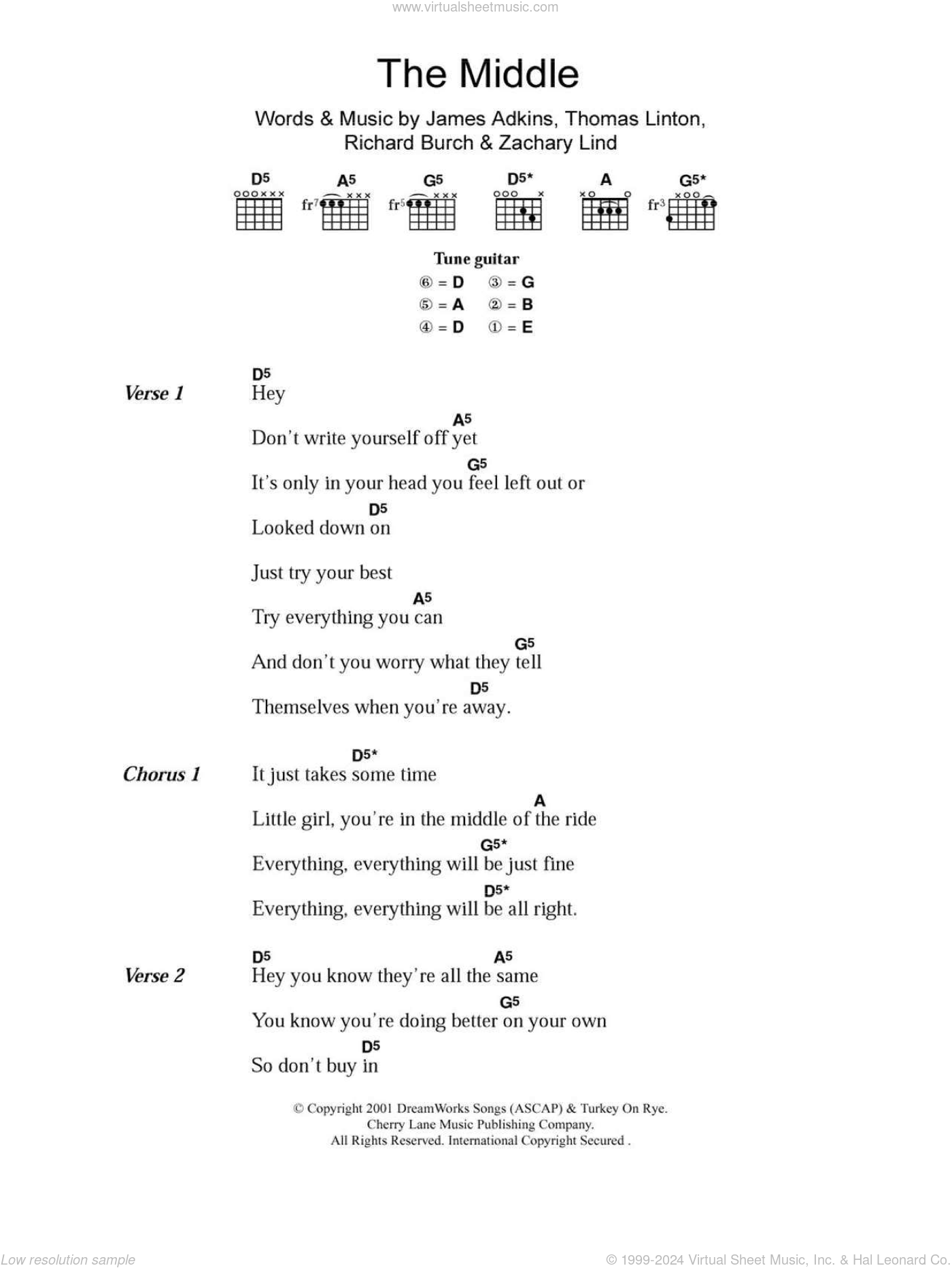 www.virtualsheetmusic.com

The Middle

Words & Music by James Adkins, Thomas Linton, Richard Burch & Zachary Lind

D5 A5 G5 D5* A G5*

fr7 fr5 fr3

Tune guitar
⑥ = D ③ = G
⑤ = A ② = B
④ = D ① = E

Verse 1
D5
Hey
A5
Don't write yourself off yet
G5
It's only in your head you feel left out or
D5
Looked down on
Just try your best
A5
Try everything you can
G5
And don't you worry what they tell
D5
Themselves when you're away.

Chorus 1
D5*
It just takes some time
A
Little girl, you're in the middle of the ride
G5*
Everything, everything will be just fine
D5*
Everything, everything will be all right.

Verse 2
D5 A5
Hey you know they're all the same
G5
You know you're doing better on your own
D5
So don't buy in

© Copyright 2001 DreamWorks Songs (ASCAP) & Turkey On Rye.
Cherry Lane Music Publishing Company.
All Rights Reserved. International Copyright Secured .

Low resolution sample

© 1999-2024 Virtual Sheet Music, Inc. & Hal Leonard Co.